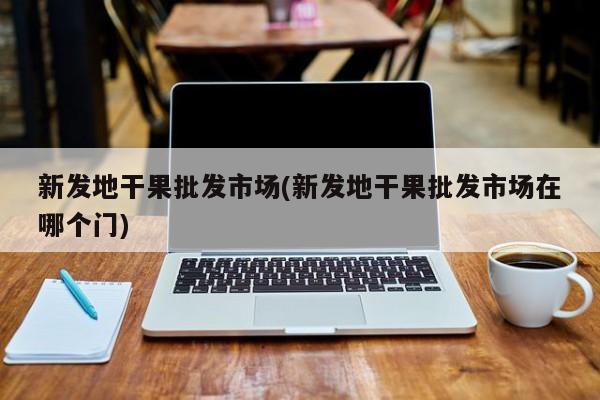 新发地干果批发市场(新发地干果批发市场在哪个门)